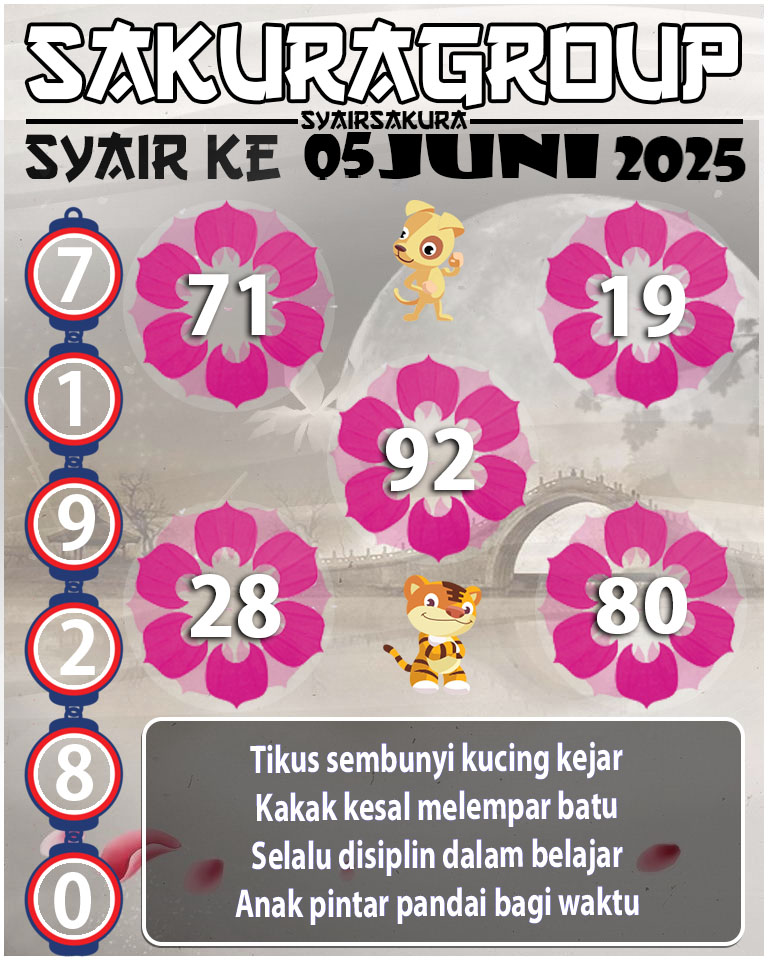 SAKURAGROUP

SYAIRSAKURA

SYAIR KE 05 JUNI 2025

7
1
9
2
8
0

71

19

92

28

80

Tikus sembunyi kucing kejar
Kakak kesal melempar batu
Selalu disiplin dalam belajar
Anak pintar pandai bagi waktu